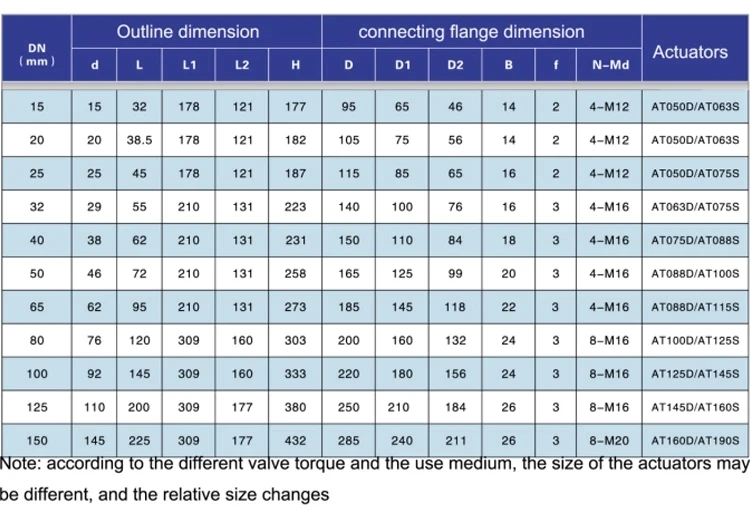 | DN (mm) | Outline dimension | | | | | connecting flange dimension | | | | | | Actuators |
|---|---|---|---|---|---|---|---|---|---|---|---|---|
| | d | L | L1 | L2 | H | D | D1 | D2 | B | f | N-Md | |
| 15 | 15 | 32 | 178 | 121 | 177 | 95 | 65 | 46 | 14 | 2 | 4-M12 | AT050D/AT063S |
| 20 | 20 | 38.5 | 178 | 121 | 182 | 105 | 75 | 56 | 14 | 2 | 4-M12 | AT050D/AT063S |
| 25 | 25 | 45 | 178 | 121 | 187 | 115 | 85 | 65 | 16 | 2 | 4-M12 | AT050D/AT075S |
| 32 | 29 | 55 | 210 | 131 | 223 | 140 | 100 | 76 | 16 | 3 | 4-M16 | AT063D/AT075S |
| 40 | 38 | 62 | 210 | 131 | 231 | 150 | 110 | 84 | 18 | 3 | 4-M16 | AT075D/AT088S |
| 50 | 46 | 72 | 210 | 131 | 258 | 165 | 125 | 99 | 20 | 3 | 4-M16 | AT088D/AT100S |
| 65 | 62 | 95 | 210 | 131 | 273 | 185 | 145 | 118 | 22 | 3 | 4-M16 | AT088D/AT115S |
| 80 | 76 | 120 | 309 | 160 | 303 | 200 | 160 | 132 | 24 | 3 | 8-M16 | AT100D/AT125S |
| 100 | 92 | 145 | 309 | 160 | 333 | 220 | 180 | 156 | 24 | 3 | 8-M16 | AT125D/AT145S |
| 125 | 110 | 200 | 309 | 177 | 380 | 250 | 210 | 184 | 26 | 3 | 8-M16 | AT145D/AT160S |
| 150 | 145 | 225 | 309 | 177 | 432 | 285 | 240 | 211 | 26 | 3 | 8-M20 | AT160D/AT190S |

Note: according to the different valve torque and the use medium, the size of the actuators may be different, and the relative size changes